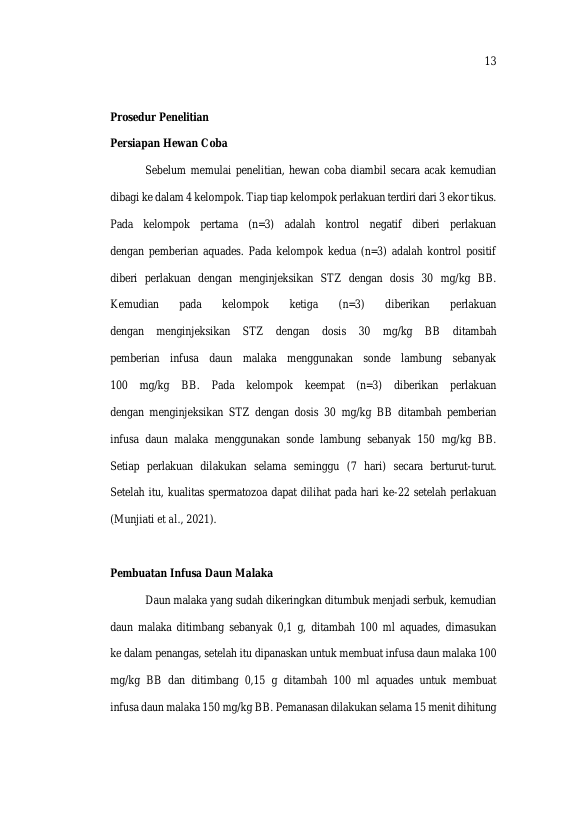 13

Prosedur Penelitian

Persiapan Hewan Coba

Sebelum memulai penelitian, hewan coba diambil secara acak kemudian dibagi ke dalam 4 kelompok. Tiap tiap kelompok perlakuan terdiri dari 3 ekor tikus. Pada kelompok pertama (n=3) adalah kontrol negatif diberi perlakuan dengan pemberian aquades. Pada kelompok kedua (n=3) adalah kontrol positif diberi perlakuan dengan menginjeksikan STZ dengan dosis 30 mg/kg BB. Kemudian pada kelompok ketiga (n=3) diberikan perlakuan dengan menginjeksikan STZ dengan dosis 30 mg/kg BB ditambah pemberian infusa daun malaka menggunakan sonde lambung sebanyak 100 mg/kg BB. Pada kelompok keempat (n=3) diberikan perlakuan dengan menginjeksikan STZ dengan dosis 30 mg/kg BB ditambah pemberian infusa daun malaka menggunakan sonde lambung sebanyak 150 mg/kg BB. Setiap perlakuan dilakukan selama seminggu (7 hari) secara berturut-turut. Setelah itu, kualitas spermatozoa dapat dilihat pada hari ke-22 setelah perlakuan (Munjiati et al., 2021).

Pembuatan Infusa Daun Malaka

Daun malaka yang sudah dikeringkan ditumbuk menjadi serbuk, kemudian daun malaka ditimbang sebanyak 0,1 g, ditambah 100 ml aquades, dimasukan ke dalam penangas, setelah itu dipanaskan untuk membuat infusa daun malaka 100 mg/kg BB dan ditimbang 0,15 g ditambah 100 ml aquades untuk membuat infusa daun malaka 150 mg/kg BB. Pemanasan dilakukan selama 15 menit dihitung